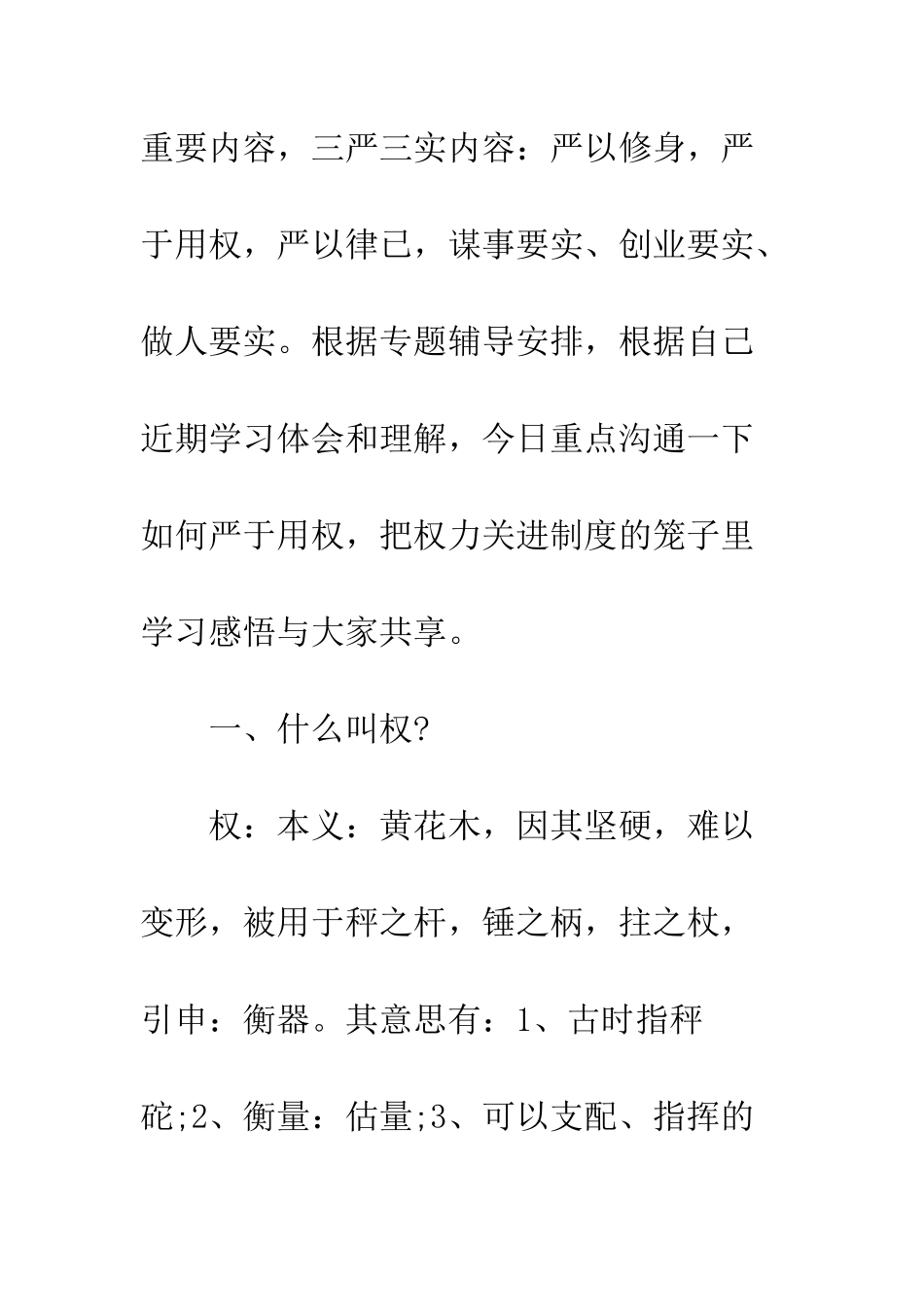 重要内容，三严三实内容：严以修身，严于用权，严以律已，谋事要实、创业要实、做人要实。根据专题辅导安排，根据自己近期学习体会和理解，今日重点沟通一下如何严于用权，把权力关进制度的笼子里学习感悟与大家共享。

一、什么叫权?

权：本义：黄花木，因其坚硬，难以变形，被用于秤之杆，锤之柄，拄之杖，引申：衡器。其意思有：1、古时指秤砣;2、衡量：估量;3、可以支配、指挥的